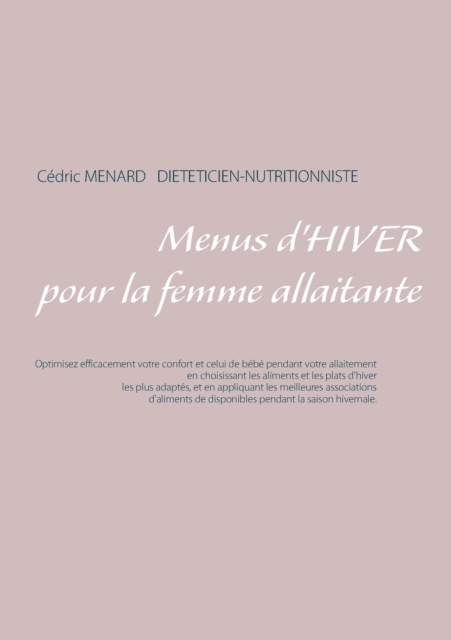 Cédric MENARD DIETETICIEN-NUTRITIONNISTE

Menus d'HIVER
pour la femme allaitante

Optimisez efficacement votre confort et celui de bébé pendant votre allaitement en choisissant les aliments et les plats d'hiver les plus adaptés, et en appliquant les meilleures associations d'aliments de disponibles pendant la saison hivernale.